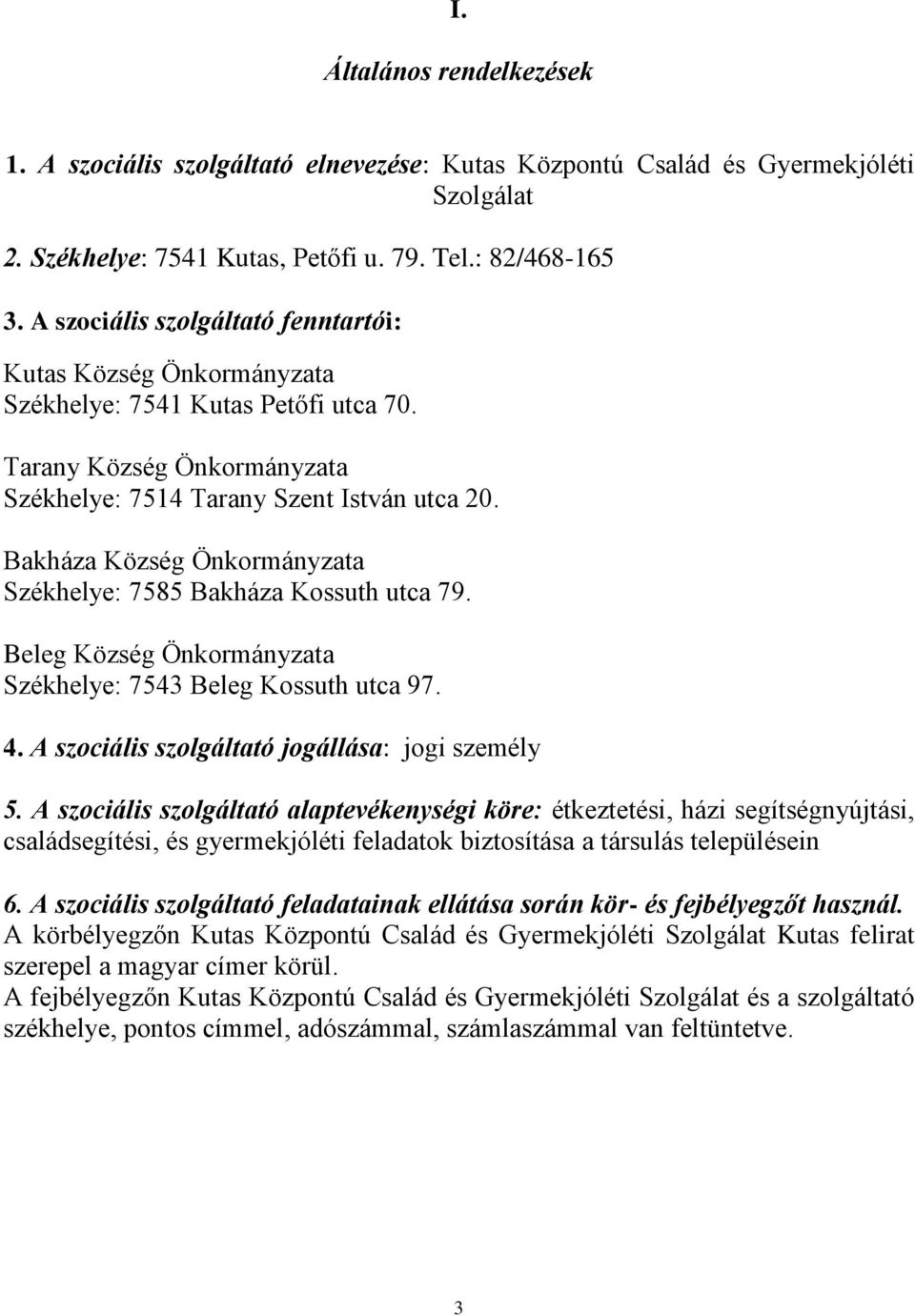 I.

Általános rendelkezések

1. A szociális szolgáltató elnevezése: Kutas Központú Család és Gyermekjóléti Szolgálat

2. Székhelye: 7541 Kutas, Petőfi u. 79. Tel.: 82/468-165

3. A szociális szolgáltató fenntartói:

Kutas Község Önkormányzata
Székhelye: 7541 Kutas Petőfi utca 70.

Tarany Község Önkormányzata
Székhelye: 7514 Tarany Szent István utca 20.

Bakháza Község Önkormányzata
Székhelye: 7585 Bakháza Kossuth utca 79.

Beleg Község Önkormányzata
Székhelye: 7543 Beleg Kossuth utca 97.

4. A szociális szolgáltató jogállása: jogi személy

5. A szociális szolgáltató alaptevékenységi köre: étkeztetési, házi segítségnyújtási, családsegítési, és gyermekjóléti feladatok biztosítása a társulás településein

6. A szociális szolgáltató feladatainak ellátása során kör- és fejbélyegzőt használ.
A körbélyegzőn Kutas Központú Család és Gyermekjóléti Szolgálat Kutas felirat szerepel a magyar címer körül.
A fejbélyegzőn Kutas Központú Család és Gyermekjóléti Szolgálat és a szolgáltató székhelye, pontos címmel, adószámmal, számlaszámmal van feltüntetve.

3